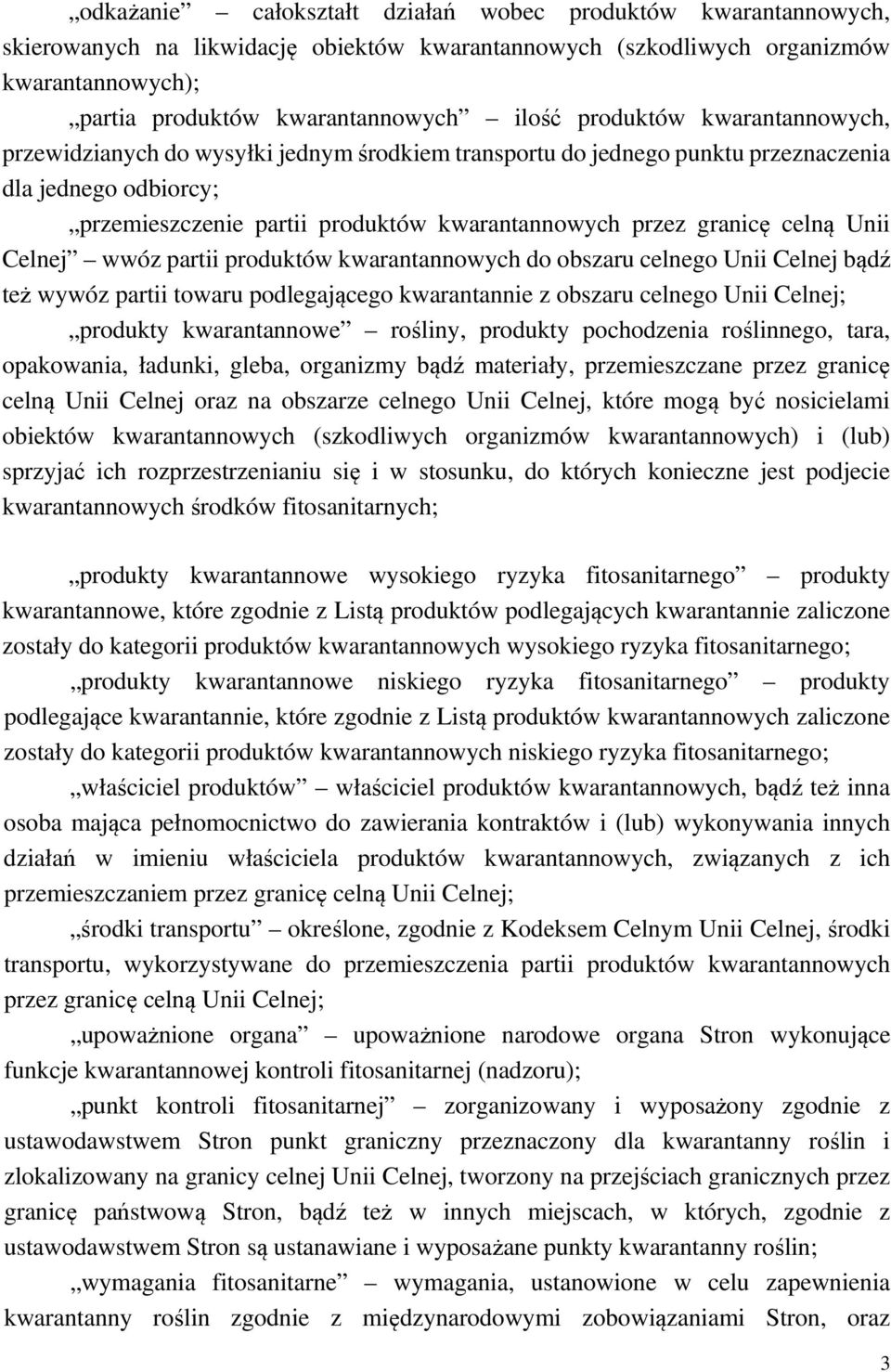 „odkażanie” – całokształt działań wobec produktów kwarantannowych, skierowanych na likwidację obiektów kwarantannowych (szkodliwych organizmów kwarantannowych);

„partia produktów kwarantannowych” – ilość produktów kwarantannowych, przewidzianych do wysyłki jednym środkiem transportu do jednego punktu przeznaczenia dla jednego odbiorcy;

„przemieszczenie partii produktów kwarantannowych przez granicę celną Unii Celnej” – wwóz partii produktów kwarantannowych do obszaru celnego Unii Celnej bądź też wywóz partii towaru podlegającego kwarantannie z obszaru celnego Unii Celnej;

„produkty kwarantannowe” – rośliny, produkty pochodzenia roślinnego, tara, opakowania, ładunki, gleba, organizmy bądź materiały, przemieszczane przez granicę celną Unii Celnej oraz na obszarze celnego Unii Celnej, które mogą być nosicielami obiektów kwarantannowych (szkodliwych organizmów kwarantannowych) i (lub) sprzyjać ich rozprzestrzenianiu się i w stosunku, do których konieczne jest podjecie kwarantannowych środków fitosanitarnych;

„produkty kwarantannowe wysokiego ryzyka fitosanitarnego” – produkty kwarantannowe, które zgodnie z Listą produktów podlegających kwarantannie zaliczone zostały do kategorii produktów kwarantannowych wysokiego ryzyka fitosanitarnego;

„produkty kwarantannowe niskiego ryzyka fitosanitarnego” – produkty podlegające kwarantannie, które zgodnie z Listą produktów kwarantannowych zaliczone zostały do kategorii produktów kwarantannowych niskiego ryzyka fitosanitarnego;

„właściciel produktów” – właściciel produktów kwarantannowych, bądź też inna osoba mająca pełnomocnictwo do zawierania kontraktów i (lub) wykonywania innych działań w imieniu właściciela produktów kwarantannowych, związanych z ich przemieszczaniem przez granicę celną Unii Celnej;

„środki transportu” – określone, zgodnie z Kodeksem Celnym Unii Celnej, środki transportu, wykorzystywane do przemieszczenia partii produktów kwarantannowych przez granicę celną Unii Celnej;

„upoważnione organa” – upoważnione narodowe organa Stron wykonujące funkcje kwarantannowej kontroli fitosanitarnej (nadzoru);

„punkt kontroli fitosanitarnej” – zorganizowany i wyposażony zgodnie z ustawodawstwem Stron punkt graniczny przeznaczony dla kwarantanny roślin i zlokalizowany na granicy celnej Unii Celnej, tworzony na przejściach granicznych przez granicę państwową Stron, bądź też w innych miejscach, w których, zgodnie z ustawodawstwem Stron są ustanawiane i wyposażane punkty kwarantanny roślin;

„wymagania fitosanitarne” – wymagania, ustanowione w celu zapewnienia kwarantanny roślin zgodnie z międzynarodowymi zobowiązaniami Stron, oraz

3